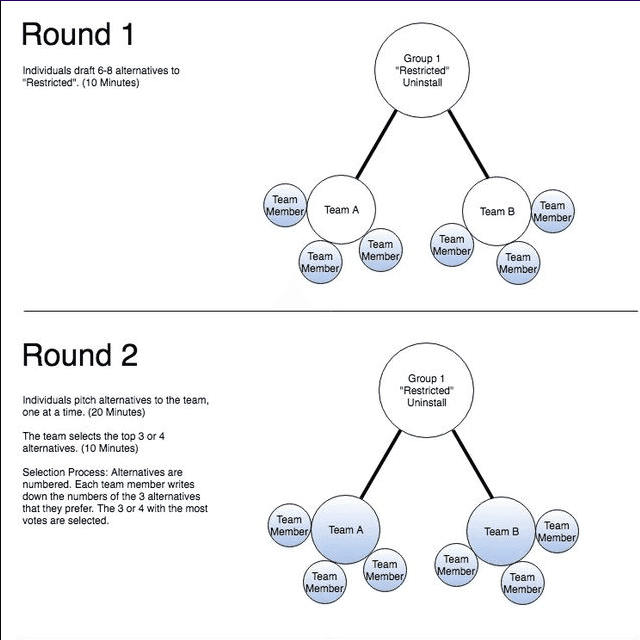 Round 1

Individuals draft 6-8 alternatives to "Restricted". (10 Minutes)

Group 1
"Restricted"
Uninstall

Team Member

Team A

Team Member

Team Member

Team B

Team Member

Team Member

Team Member

Round 2

Individuals pitch alternatives to the team, one at a time. (20 Minutes)

The team selects the top 3 or 4 alternatives. (10 Minutes)

Selection Process: Alternatives are numbered. Each team member writes down the numbers of the 3 alternatives that they prefer. The 3 or 4 with the most votes are selected.

Group 1
"Restricted"
Uninstall

Team Member

Team A

Team Member

Team Member

Team B

Team Member

Team Member

Team Member